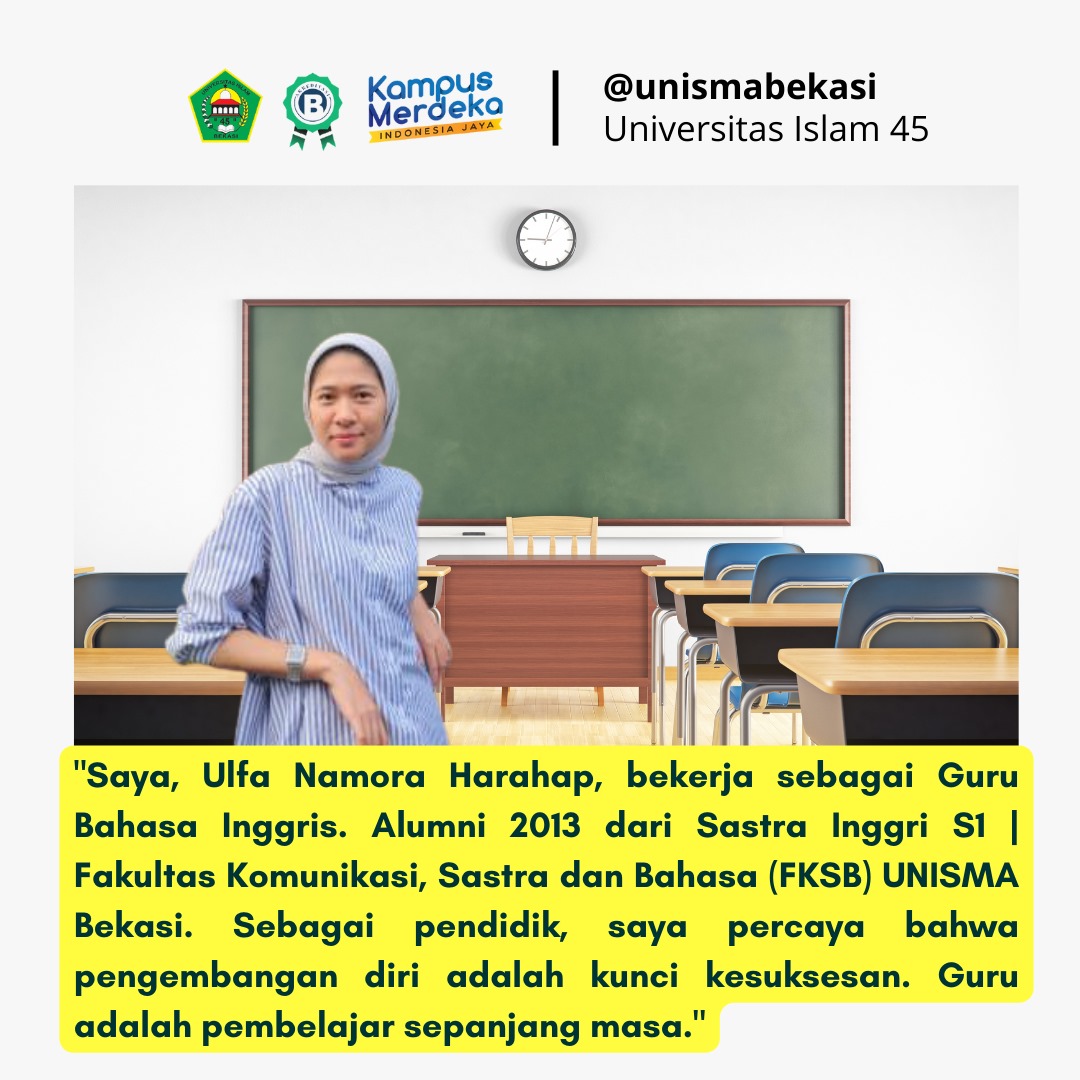 Kampus Merdeka
INDONESIA JAYA

@unismabekasi
Universitas Islam 45

"Saya, Ulfa Namora Harahap, bekerja sebagai Guru Bahasa Inggris. Alumni 2013 dari Sastra Inggri S1 | Fakultas Komunikasi, Sastra dan Bahasa (FKSB) UNISMA Bekasi. Sebagai pendidik, saya percaya bahwa pengembangan diri adalah kunci kesuksesan. Guru adalah pembelajar sepanjang masa."